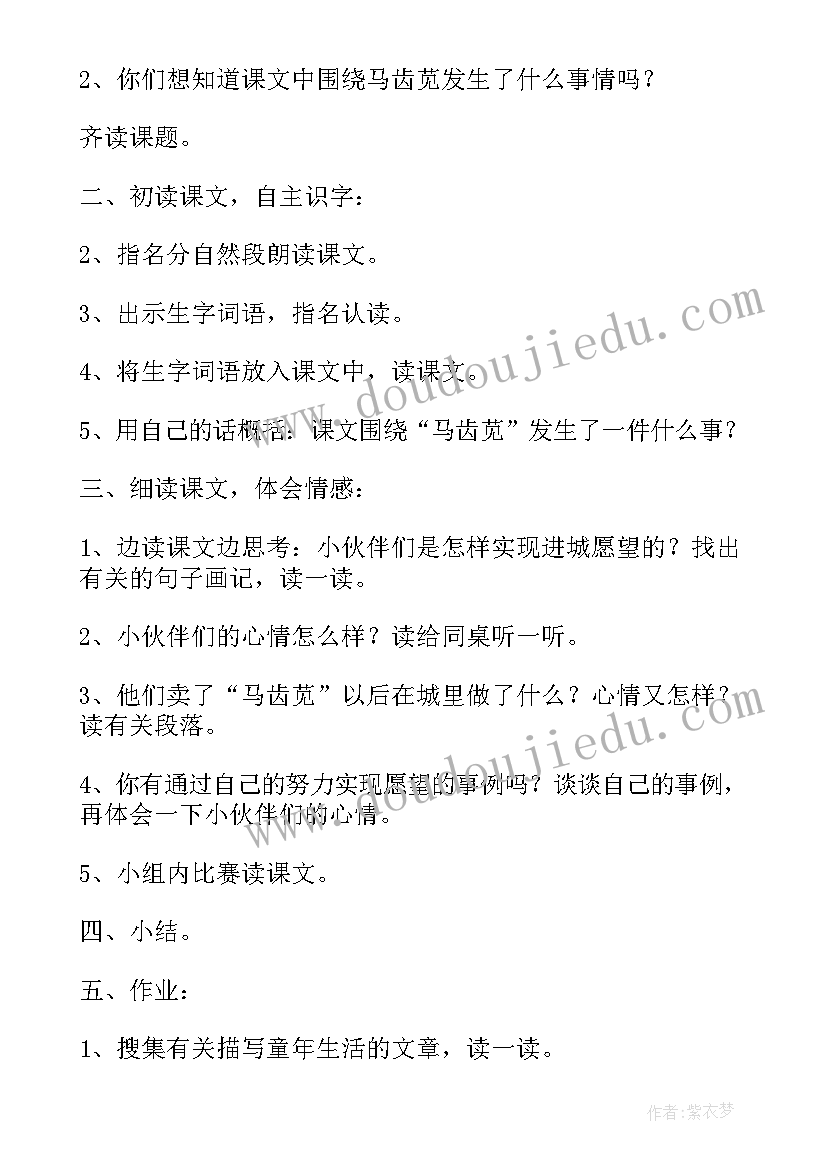 2、你们想知道课文中围绕马齿苋发生了什么事情吗？

齐读课题。

二、初读课文，自主识字：

2、指名分自然段朗读课文。

3、出示生字词语，指名认读。

4、将生字词语放入课文中，读课文。

5、用自己的话概括：课文围绕“马齿苋”发生了一件什么事？

三、细读课文，体会情感：

1、边读课文边思考：小伙伴们是怎样实现进城愿望的？找出有关的句子画记，读一读。

2、小伙伴们的心情怎么样？读给同桌听一听。

3、他们卖了“马齿苋”以后在城里做了什么？心情又怎样？读有关段落。

4、你有通过自己的努力实现愿望的事例吗？谈谈自己的事例，再体会一下小伙伴们的心情。

5、小组内比赛读课文。

四、小结。

五、作业：

1、搜集有关描写童年生活的文章，读一读。

www.doudoujiedu.com

www.doudoujiedu.com

作者：紫衣梦